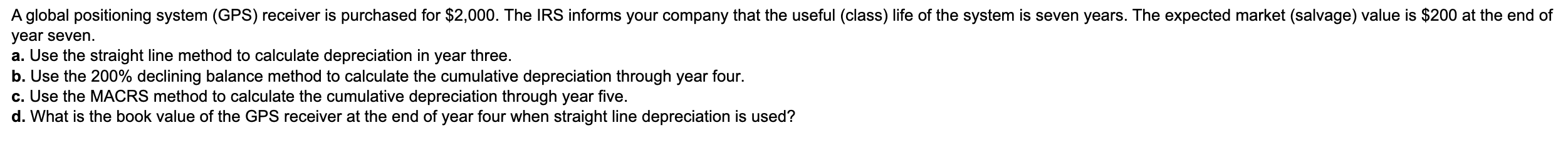 A global positioning system (GPS) receiver is purchased for \$2,000. The IRS informs your company that the useful (class) life of the system is seven years. The expected market (salvage) value is \$200 at the end of year seven.
a. Use the straight line method to calculate depreciation in year three.
b. Use the 200% declining balance method to calculate the cumulative depreciation through year four.
c. Use the MACRS method to calculate the cumulative depreciation through year five.
d. What is the book value of the GPS receiver at the end of year four when straight line depreciation is used?